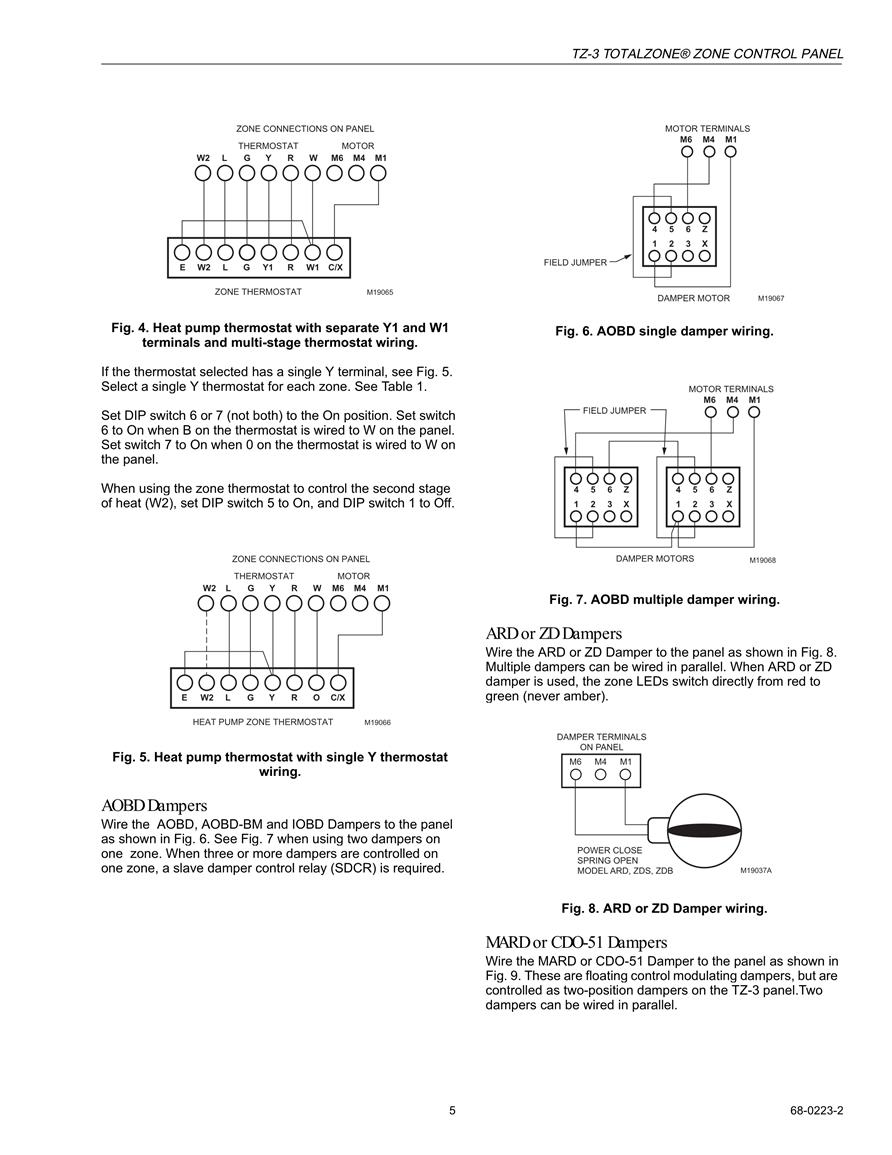 TZ-3 TOTALZONE® ZONE CONTROL PANEL

ZONE CONNECTIONS ON PANEL
THERMOSTAT MOTOR
W2 L G Y R W M6 M4 M1
E W2 L G Y1 R W1 C/X
ZONE THERMOSTAT M19065

Fig. 4. Heat pump thermostat with separate Y1 and W1 terminals and multi-stage thermostat wiring.

If the thermostat selected has a single Y terminal, see Fig. 5. Select a single Y thermostat for each zone. See Table 1.

Set DIP switch 6 or 7 (not both) to the On position. Set switch 6 to On when B on the thermostat is wired to W on the panel. Set switch 7 to On when 0 on the thermostat is wired to W on the panel.

When using the zone thermostat to control the second stage of heat (W2), set DIP switch 5 to On, and DIP switch 1 to Off.

ZONE CONNECTIONS ON PANEL
THERMOSTAT MOTOR
W2 L G Y R W M6 M4 M1
E W2 L G Y R O C/X
HEAT PUMP ZONE THERMOSTAT M19066

Fig. 5. Heat pump thermostat with single Y thermostat wiring.

AOBD Dampers
Wire the AOBD, AOBD-BM and IOBD Dampers to the panel as shown in Fig. 6. See Fig. 7 when using two dampers on one zone. When three or more dampers are controlled on one zone, a slave damper control relay (SDCR) is required.

MOTOR TERMINALS
M6 M4 M1
4 5 6 Z
1 2 3 X
FIELD JUMPER
DAMPER MOTOR M19067

Fig. 6. AOBD single damper wiring.

MOTOR TERMINALS
M6 M4 M1
FIELD JUMPER
4 5 6 Z
1 2 3 X
4 5 6 Z
1 2 3 X
DAMPER MOTORS M19068

Fig. 7. AOBD multiple damper wiring.

ARD or ZD Dampers
Wire the ARD or ZD Damper to the panel as shown in Fig. 8. Multiple dampers can be wired in parallel. When ARD or ZD damper is used, the zone LEDs switch directly from red to green (never amber).

DAMPER TERMINALS ON PANEL
M6 M4 M1
POWER CLOSE
SPRING OPEN
MODEL ARD, ZDS, ZDB M19037A

Fig. 8. ARD or ZD Damper wiring.

MARD or CDO-51 Dampers
Wire the MARD or CDO-51 Damper to the panel as shown in Fig. 9. These are floating control modulating dampers, but are controlled as two-position dampers on the TZ-3 panel.Two dampers can be wired in parallel.

5 68-0223-2